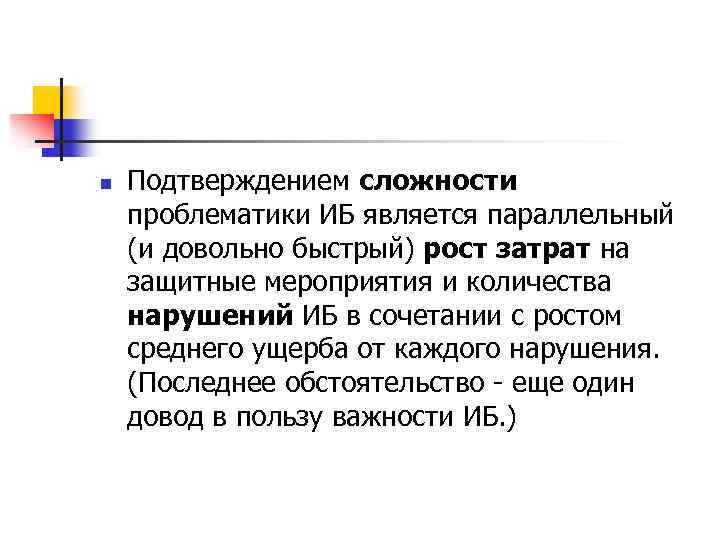 Подтверждением сложности проблематики ИБ является параллельный (и довольно быстрый) рост затрат на защитные мероприятия и количества нарушений ИБ в сочетании с ростом среднего ущерба от каждого нарушения. (Последнее обстоятельство - еще один довод в пользу важности ИБ.)